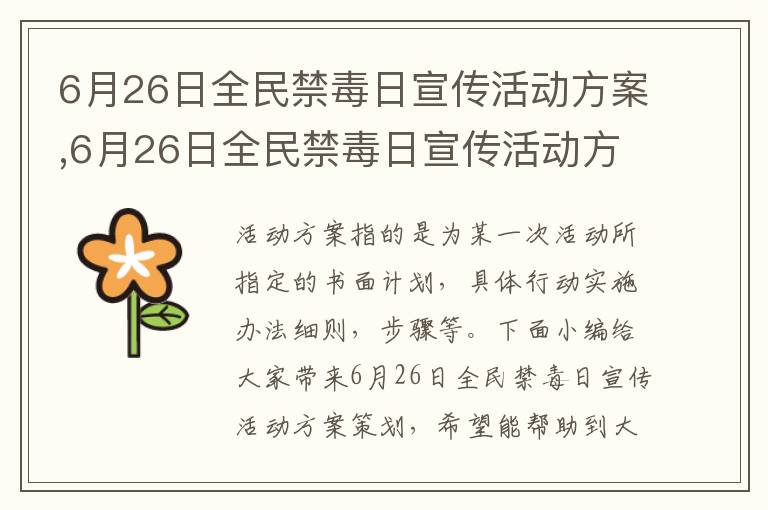 6月26日全民禁毒日宣传活动方案,6月26日全民禁毒日宣传活动方

活动方案指的是为某一次活动所指定的书面计划，具体行动实施办法细则，步骤等。下面小编给大家带来6月26日全民禁毒日宣传活动方案策划，希望能帮助到大